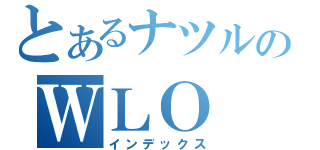 とあるナツルの
WLO
インデックス